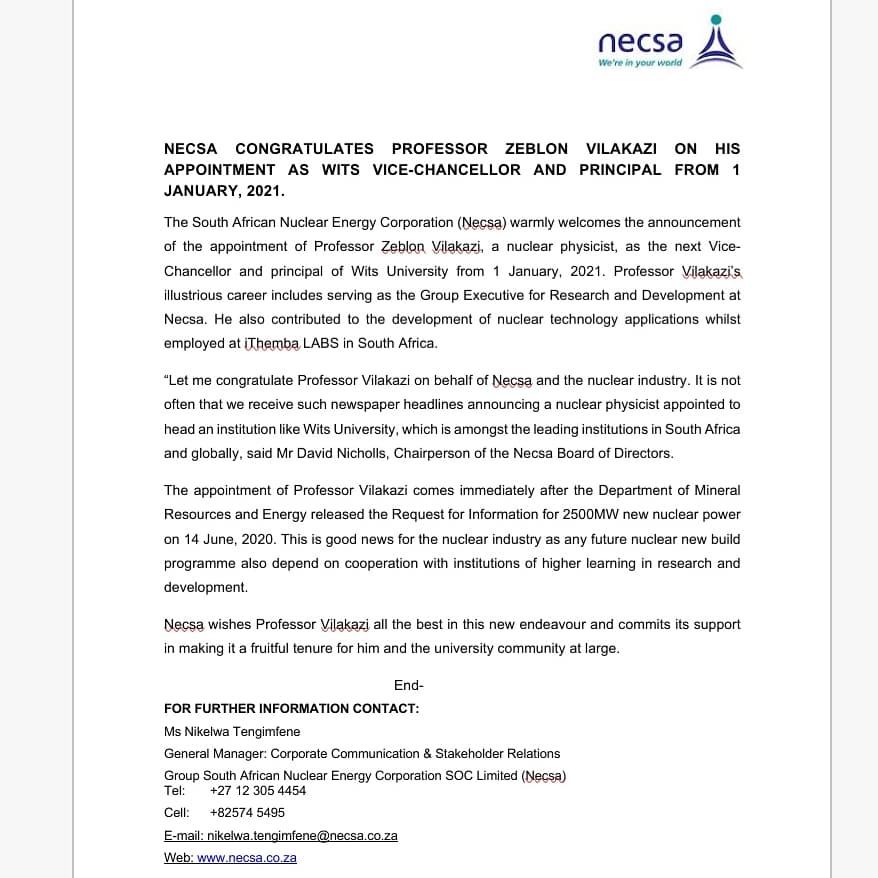 necsa
We're in your world

NECSA CONGRATULATES PROFESSOR ZEBLON VILAKAZI ON HIS APPOINTMENT AS WITS VICE-CHANCELLOR AND PRINCIPAL FROM 1 JANUARY, 2021.

The South African Nuclear Energy Corporation (Necsa) warmly welcomes the announcement of the appointment of Professor Zeblon Vilakazi, a nuclear physicist, as the next Vice-Chancellor and principal of Wits University from 1 January, 2021. Professor Vilakazi's illustrious career includes serving as the Group Executive for Research and Development at Necsa. He also contributed to the development of nuclear technology applications whilst employed at iThemba LABS in South Africa.

"Let me congratulate Professor Vilakazi on behalf of Necsa and the nuclear industry. It is not often that we receive such newspaper headlines announcing a nuclear physicist appointed to head an institution like Wits University, which is amongst the leading institutions in South Africa and globally, said Mr David Nicholls, Chairperson of the Necsa Board of Directors.

The appointment of Professor Vilakazi comes immediately after the Department of Mineral Resources and Energy released the Request for Information for 2500MW new nuclear power on 14 June, 2020. This is good news for the nuclear industry as any future nuclear new build programme also depend on cooperation with institutions of higher learning in research and development.

Necsa wishes Professor Vilakazi all the best in this new endeavour and commits its support in making it a fruitful tenure for him and the university community at large.

End-

FOR FURTHER INFORMATION CONTACT:
Ms Nikelwa Tengimfene
General Manager: Corporate Communication & Stakeholder Relations
Group South African Nuclear Energy Corporation SOC Limited (Necsa)
Tel: +27 12 305 4454
Cell: +82574 5495
E-mail: nikelwa.tengimfene@necsa.co.za
Web: www.necsa.co.za